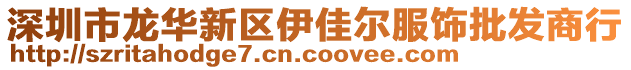 深圳市龙华新区伊佳尔服饰批发商行
http://szritahodge7.cn.coovee.com